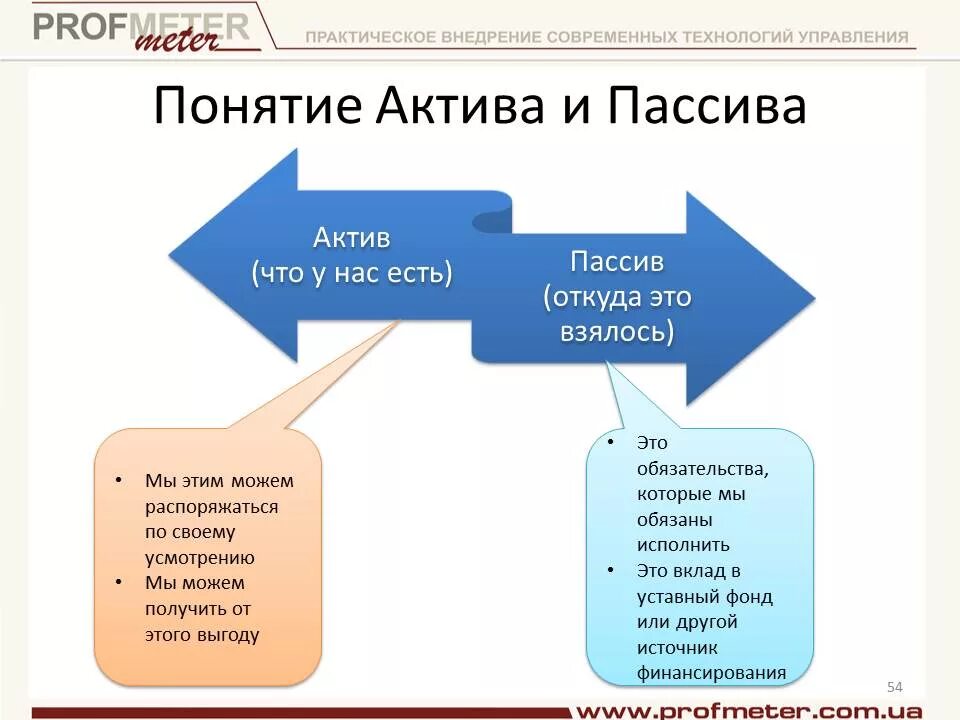 PROFMETER meter

ПРАКТИЧЕСКОЕ ВНЕДРЕНИЕ СОВРЕМЕННЫХ ТЕХНОЛОГИЙ УПРАВЛЕНИЯ

Понятие Актива и Пассива

Актив
(что у нас есть)

Пассив
(откуда это взялось)

• Мы этим можем распоряжаться по своему усмотрению
• Мы можем получить от этого выгоду

• Это обязательства, которые мы обязаны исполнить
• Это вклад в уставный фонд или другой источник финансирования

54

www.profmeter.com.ua